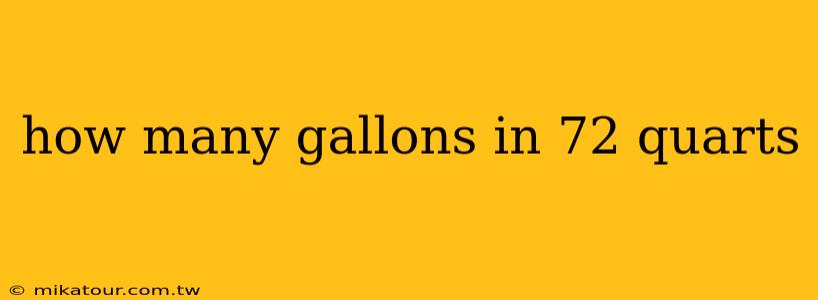 how many gallons in 72 quarts

© mikatour.com.tw